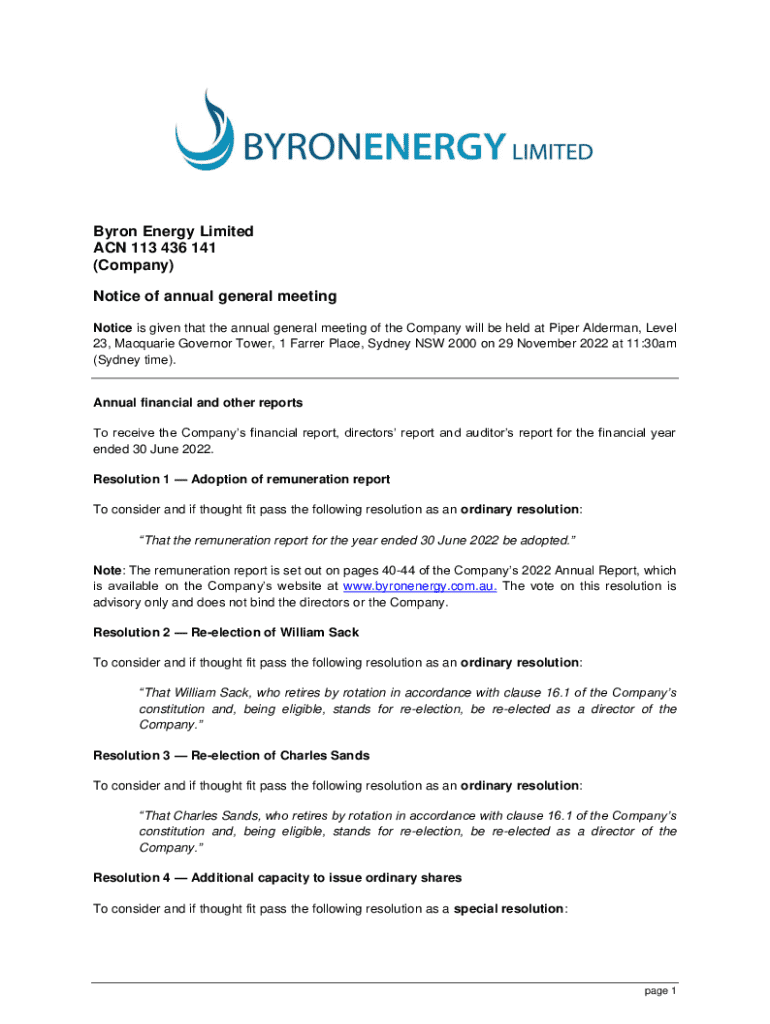 BYRONENERGY LIMITED

Byron Energy Limited
ACN 113 436 141
(Company)

Notice of annual general meeting

Notice is given that the annual general meeting of the Company will be held at Piper Alderman, Level 23, Macquarie Governor Tower, 1 Farrer Place, Sydney NSW 2000 on 29 November 2022 at 11:30am (Sydney time).

Annual financial and other reports

To receive the Company's financial report, directors' report and auditor's report for the financial year ended 30 June 2022.

Resolution 1 — Adoption of remuneration report

To consider and if thought fit pass the following resolution as an ordinary resolution:

"That the remuneration report for the year ended 30 June 2022 be adopted."

Note: The remuneration report is set out on pages 40-44 of the Company's 2022 Annual Report, which is available on the Company's website at www.byronenergy.com.au. The vote on this resolution is advisory only and does not bind the directors or the Company.

Resolution 2 — Re-election of William Sack

To consider and if thought fit pass the following resolution as an ordinary resolution:

"That William Sack, who retires by rotation in accordance with clause 16.1 of the Company's constitution and, being eligible, stands for re-election, be re-elected as a director of the Company."

Resolution 3 — Re-election of Charles Sands

To consider and if thought fit pass the following resolution as an ordinary resolution:

"That Charles Sands, who retires by rotation in accordance with clause 16.1 of the Company's constitution and, being eligible, stands for re-election, be re-elected as a director of the Company."

Resolution 4 — Additional capacity to issue ordinary shares

To consider and if thought fit pass the following resolution as a special resolution:

page 1